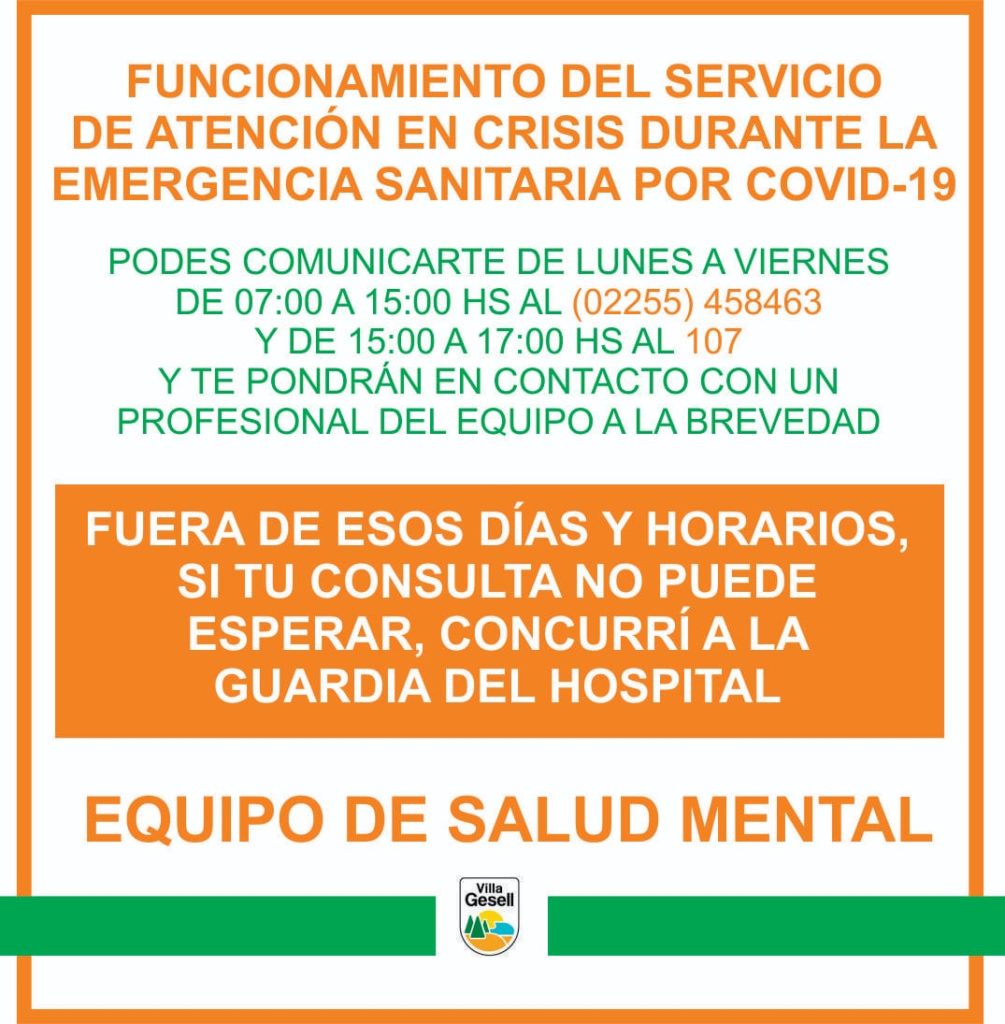 FUNCIONAMIENTO DEL SERVICIO DE ATENCIÓN EN CRISIS DURANTE LA EMERGENCIA SANITARIA POR COVID-19

PODES COMUNICARTE DE LUNES A VIERNES DE 07:00 A 15:00 HS AL (02255) 458463 Y DE 15:00 A 17:00 HS AL 107 Y TE PONDRÁN EN CONTACTO CON UN PROFESIONAL DEL EQUIPO A LA BREVEDAD

FUERA DE ESOS DÍAS Y HORARIOS, SI TU CONSULTA NO PUEDE ESPERAR, CONCURRÍ A LA GUARDIA DEL HOSPITAL

EQUIPO DE SALUD MENTAL

Villa Gesell